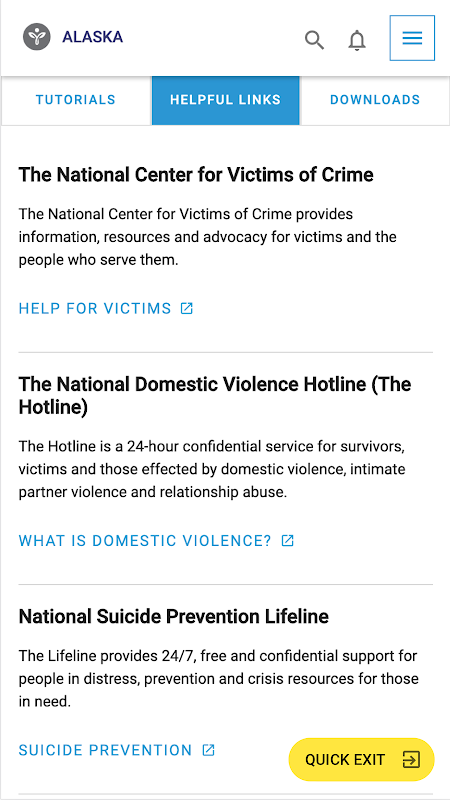 ALASKA

TUTORIALS HELPFUL LINKS DOWNLOADS

The National Center for Victims of Crime

The National Center for Victims of Crime provides information, resources and advocacy for victims and the people who serve them.

HELP FOR VICTIMS

The National Domestic Violence Hotline (The Hotline)

The Hotline is a 24-hour confidential service for survivors, victims and those effected by domestic violence, intimate partner violence and relationship abuse.

WHAT IS DOMESTIC VIOLENCE?

National Suicide Prevention Lifeline

The Lifeline provides 24/7, free and confidential support for people in distress, prevention and crisis resources for those in need.

SUICIDE PREVENTION

QUICK EXIT